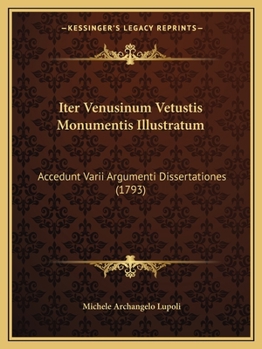 —KESSINGER'S LEGACY REPRINTS—

Iter Venusinum Vetustis Monumentis Illustratum

Accedunt Varii Argumenti Dissertationes (1793)

Michele Archangelo Lupoli